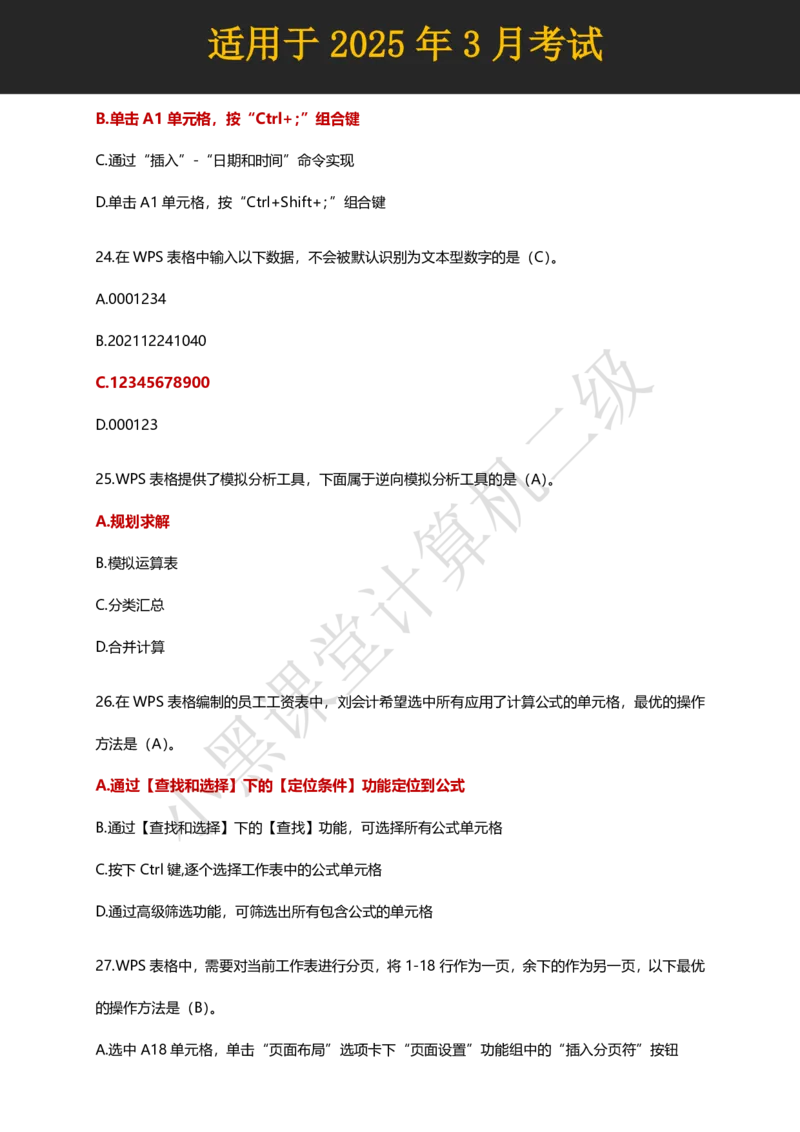 适用于 2025 年 3 月考试

B.单击 A1 单元格，按“Ctrl+;”组合键

C.通过“插入”-“日期和时间”命令实现

D.单击 A1 单元格，按“Ctrl+Shift+;”组合键

24.在 WPS 表格中输入以下数据，不会被默认识别为文本型数字的是（C）。

A.0001234

B.202112241040

C.12345678900

D.000123

25.WPS 表格提供了模拟分析工具，下面属于逆向模拟分析工具的是（A）。

A.规划求解

B.模拟运算表

C.分类汇总

D.合并计算

26.在 WPS 表格编制的员工工资表中，刘会计希望选中所有应用了计算公式的单元格，最优的操作方法是（A）。

A.通过【查找和选择】下的【定位条件】功能定位到公式

B.通过【查找和选择】下的【查找】功能，可选择所有公式单元格

C.按下 Ctrl 键,逐个选择工作表中的公式单元格

D.通过高级筛选功能，可筛选出所有包含公式的单元格

27.WPS 表格中，需要对当前工作表进行分页，将 1-18 行作为一页，余下的作为另一页，以下最优的操作方法是（B）。

A.选中 A18 单元格，单击“页面布局”选项卡下“页面设置”功能组中的“插入分页符”按钮

小黑课堂计算机二级